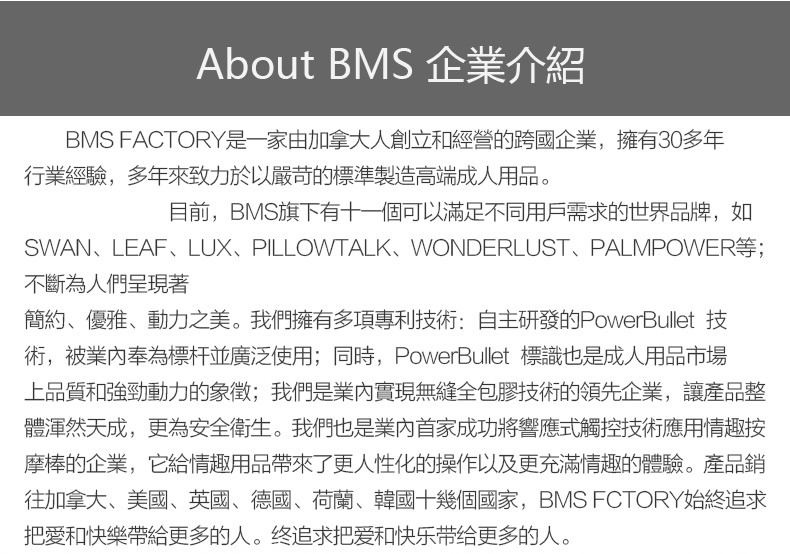 About BMS 企業介紹

BMS FACTORY是一家由加拿大人創立和經營的跨國企業，擁有30多年行業經驗，多年來致力於以嚴苛的標準製造高端成人用品。

目前，BMS旗下有十一個可以滿足不同用戶需求的世界品牌，如SWAN、LEAF、LUX、PILLOWTALK、WONDERLUST、PALMPOWER等；不斷為人們呈現著

簡約、優雅、動力之美。我們擁有多項專利技術：自主研發的PowerBullet 技術，被業內奉為標杆並廣泛使用；同時，PowerBullet 標識也是成人用品市場上品質和強勁動力的象徵；我們是業內實現無縫全包膠技術的領先企業，讓產品整體渾然天成，更為安全衛生。我們也是業內首家成功將響應式觸控技術應用情趣按摩棒的企業，它給情趣用品帶來了更人性化的操作以及更充滿情趣的體驗。產品銷往加拿大、美國、英國、德國、荷蘭、韓國十幾個國家，BMS FCTORY始終追求把愛和快樂帶給更多的人。终追求把爱和快乐带给更多的人。